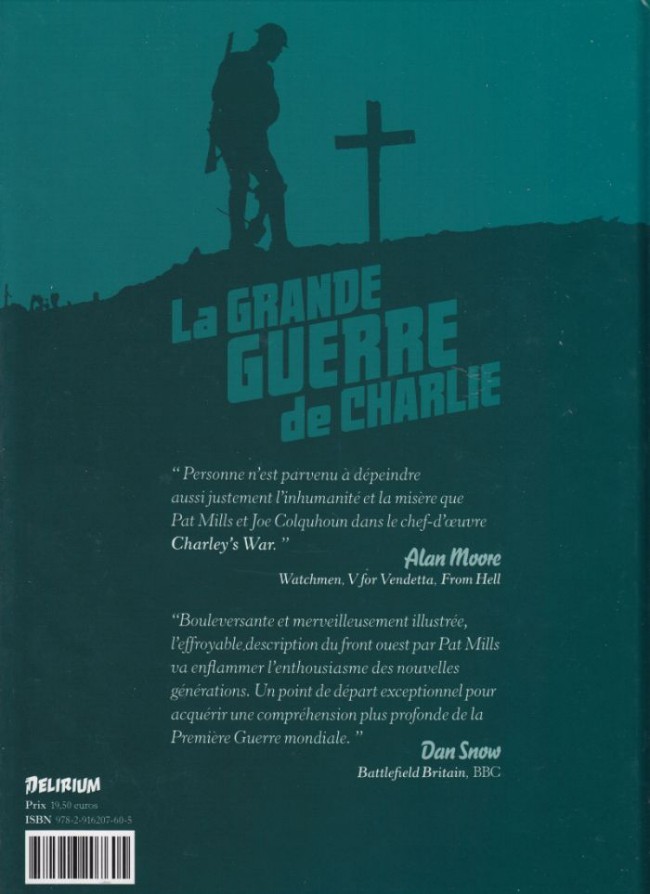 La GRANDE GUERRE de CHARLIE

" Personne n'est parvenu à dépeindre aussi justement l'inhumanité et la misère que Pat Mills et Joe Colquhoun dans le chef-d'œuvre Charley's War. "

Alan Moore
Watchmen, V for Vendetta, From Hell

"Bouleversante et merveilleusement illustrée, l'effroyable description du front ouest par Pat Mills va enflammer l'enthousiasme des nouvelles générations. Un point de départ exceptionnel pour acquérir une compréhension plus profonde de la Première Guerre mondiale. "

Dan Snow
Battlefield Britain, BBC

DELIRIUM
Prix 19,50 euros
ISBN 978-2-916207-60-5